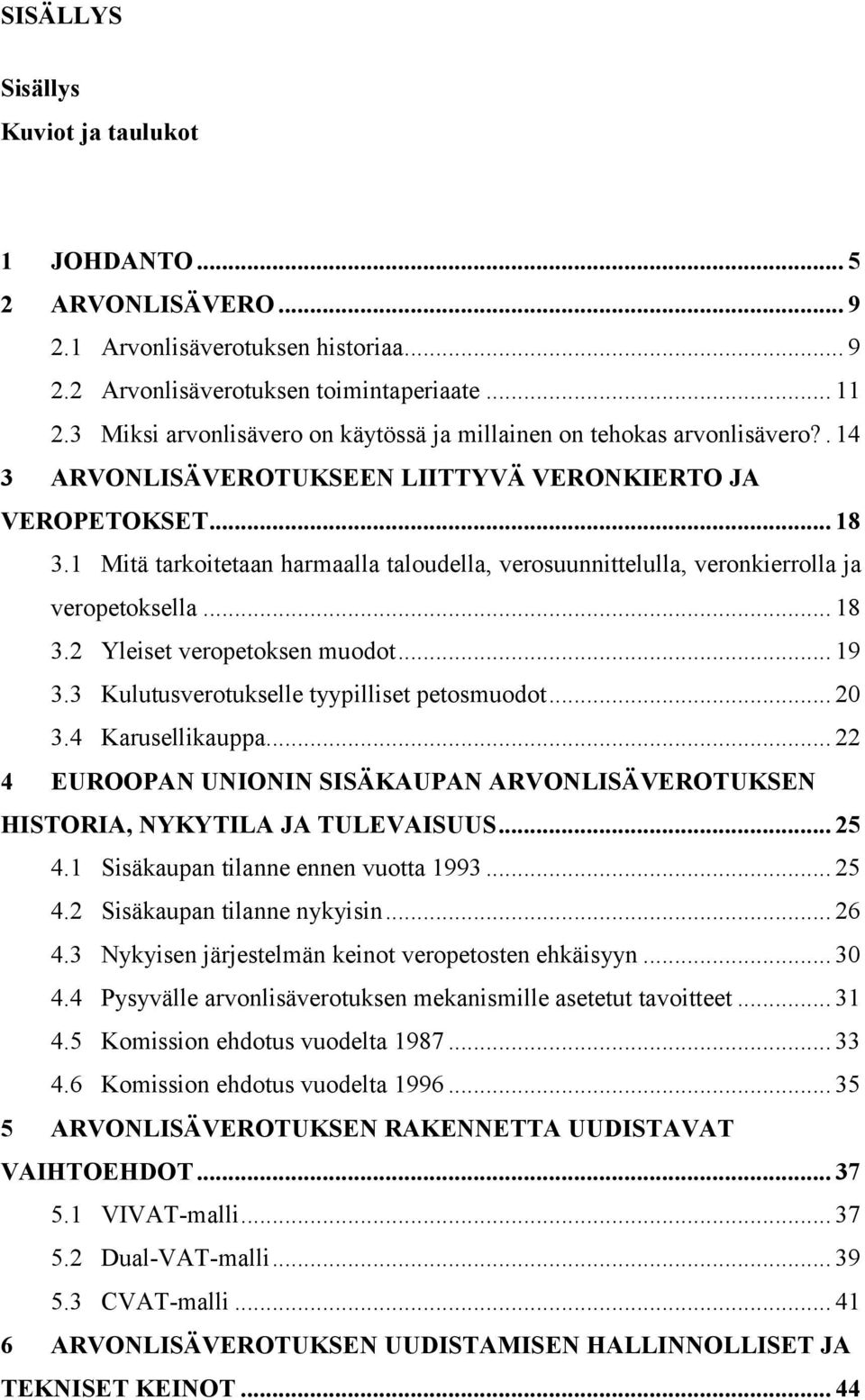 SISÄLLYS

Sisällys
Kuviot ja taulukot

1 JOHDANTO ... 5
2 ARVONLISÄVERO ... 9
2.1 Arvonlisäverotuksen historiaa ... 9
2.2 Arvonlisäverotuksen toimintaperiaate ... 11
2.3 Miksi arvonlisävero on käytössä ja millainen on tehokas arvonlisävero?. 14
3 ARVONLISÄVEROTUKSEEN LIITTYVÄ VERONKIERTO JA VEROPETOKSET ... 18
3.1 Mitä tarkoitetaan harmaalla taloudella, verosuunnittelulla, veronkierrolla ja veropetoksella ... 18
3.2 Yleiset veropetoksen muodot ... 19
3.3 Kulutusverotukselle tyypilliset petosmuodot ... 20
3.4 Karusellikauppa ... 22
4 EUROOPAN UNIONIN SISÄKAUPAN ARVONLISÄVEROTUKSEN HISTORIA, NYKYTILA JA TULEVAISUUS ... 25
4.1 Sisäkaupan tilanne ennen vuotta 1993 ... 25
4.2 Sisäkaupan tilanne nykyisin ... 26
4.3 Nykyisen järjestelmän keinot veropetosten ehkäisyyn ... 30
4.4 Pysyvälle arvonlisäverotuksen mekanismille asetetut tavoitteet ... 31
4.5 Komission ehdotus vuodelta 1987 ... 33
4.6 Komission ehdotus vuodelta 1996 ... 35
5 ARVONLISÄVEROTUKSEN RAKENNETTA UUDISTAVAT VAIHTOEHDOT ... 37
5.1 VIVAT-malli ... 37
5.2 Dual-VAT-malli ... 39
5.3 CVAT-malli ... 41
6 ARVONLISÄVEROTUKSEN UUDISTAMISEN HALLINNOLLISET JA TEKNISET KEINOT ... 44